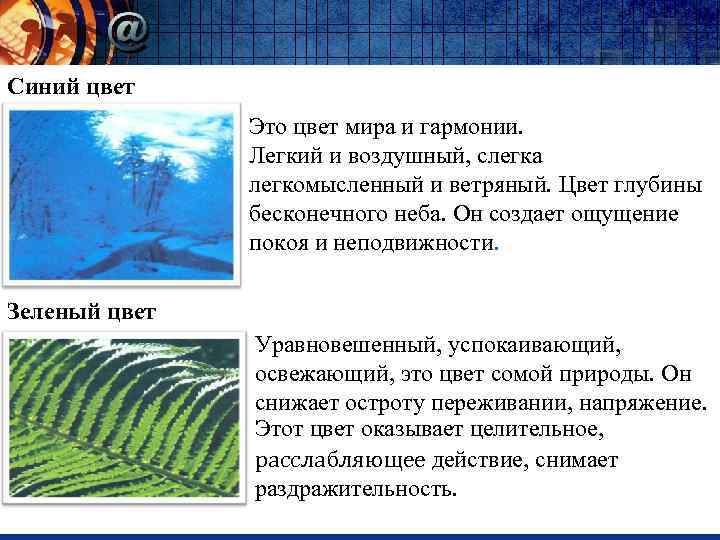 @

Синий цвет

Это цвет мира и гармонии. Легкий и воздушный, слегка легкомысленный и ветряный. Цвет глубины бесконечного неба. Он создает ощущение покоя и неподвижности.

Зеленый цвет

Уравновешенный, успокаивающий, освежающий, это цвет сомой природы. Он снижает остроту переживании, напряжение. Этот цвет оказывает целительное, расслабляющее действие, снимает раздражительность.